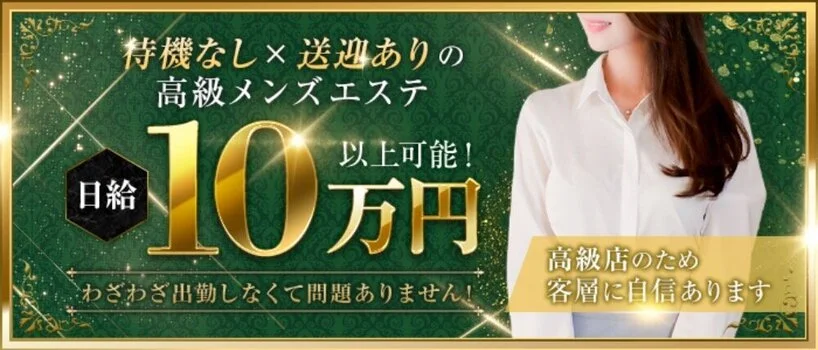 待機なし×送迎ありの
高級メンズエステ

日給 10万円 以上可能！

わざわざ出勤しなくて問題ありません！

高級店のため
客層に自信あります